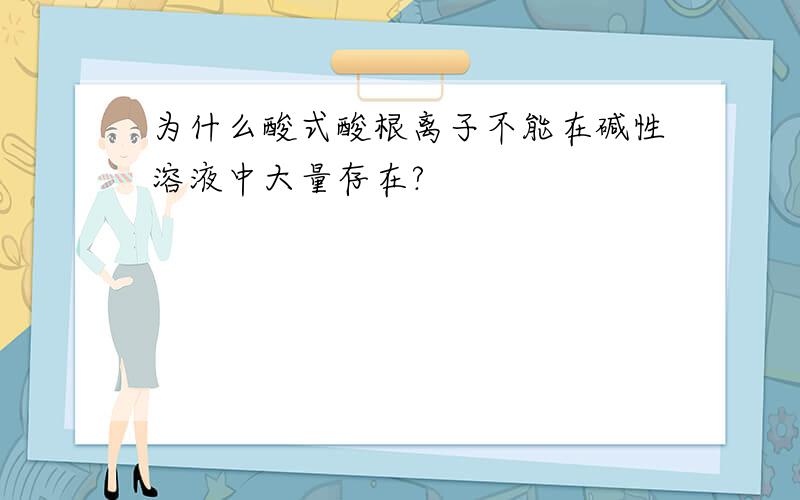 为什么酸式酸根离子不能在碱性溶液中大量存在?